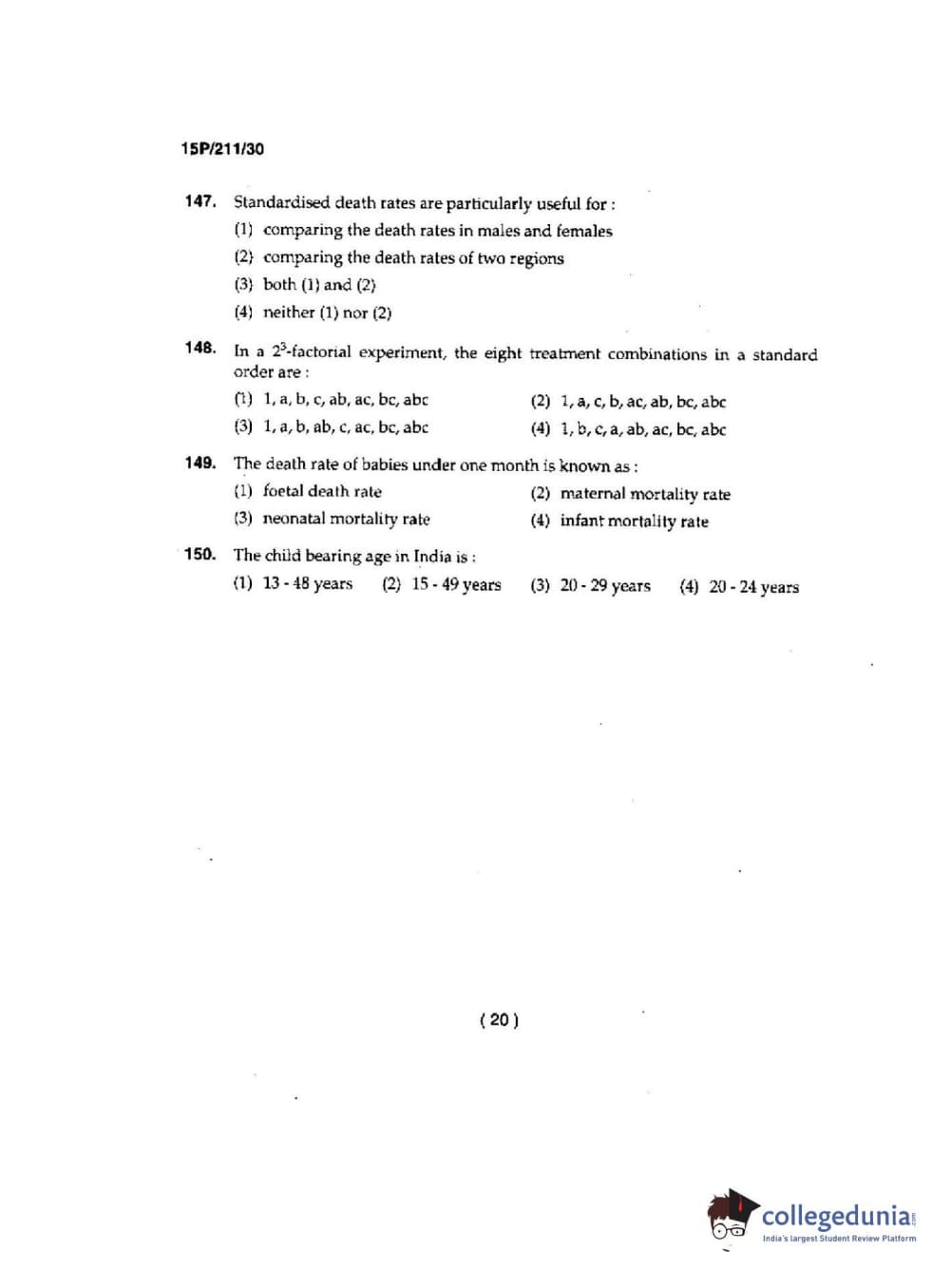 15P/211/30

147. Standardised death rates are particularly useful for :
(1) comparing the death rates in males and females
(2) comparing the death rates of two regions
(3) both (1) and (2)
(4) neither (1) nor (2)

148. In a $2^3$-factorial experiment, the eight treatment combinations in a standard order are :
(1) 1, a, b, c, ab, ac, bc, abc
(2) 1, a, c, b, ac, ab, bc, abc
(3) 1, a, b, ab, c, ac, bc, abc
(4) 1, b, c, a, ab, ac, bc, abc

149. The death rate of babies under one month is known as :
(1) foetal death rate
(2) maternal mortality rate
(3) neonatal mortality rate
(4) infant mortality rate

150. The child bearing age in India is :
(1) 13 - 48 years (2) 15 - 49 years (3) 20 - 29 years (4) 20 - 24 years

( 20 )

collegedunia.com
India's largest Student Review Platform